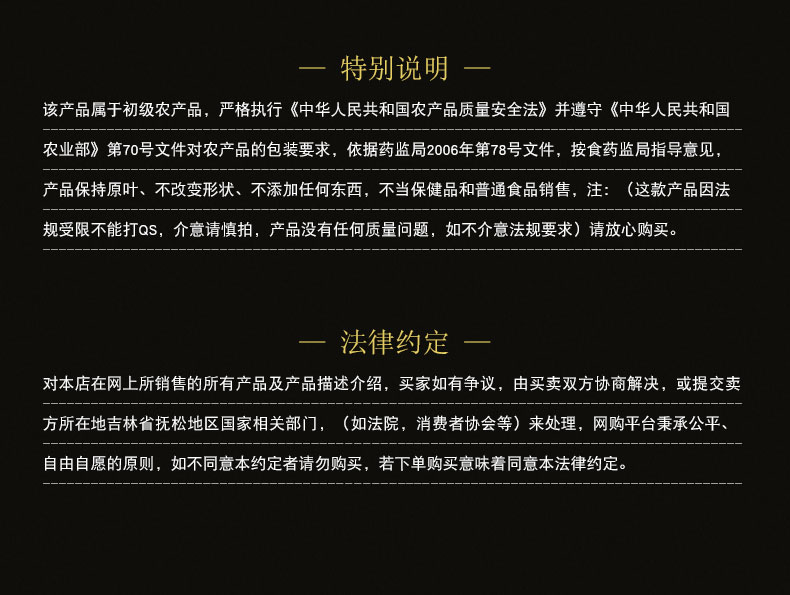 — 特别说明 —

该产品属于初级农产品，严格执行《中华人民共和国农产品质量安全法》并遵守《中华人民共和国农业部》第70号文件对农产品的包装要求，依据药监局2006年第78号文件，按食药监局指导意见，产品保持原叶、不改变形状、不添加任何东西，不当保健品和普通食品销售，注：（这款产品因法规受限不能打QS，介意请慎拍，产品没有任何质量问题，如不介意法规要求）请放心购买。

— 法律约定 —

对本店在网上所销售的所有产品及产品描述介绍，买家如有争议，由买卖双方协商解决，或提交卖方所在地吉林省抚松地区国家相关部门，（如法院，消费者协会等）来处理，网购平台秉承公平、自由自愿的原则，如不同意本约定者请勿购买，若下单购买意味着同意本法律约定。